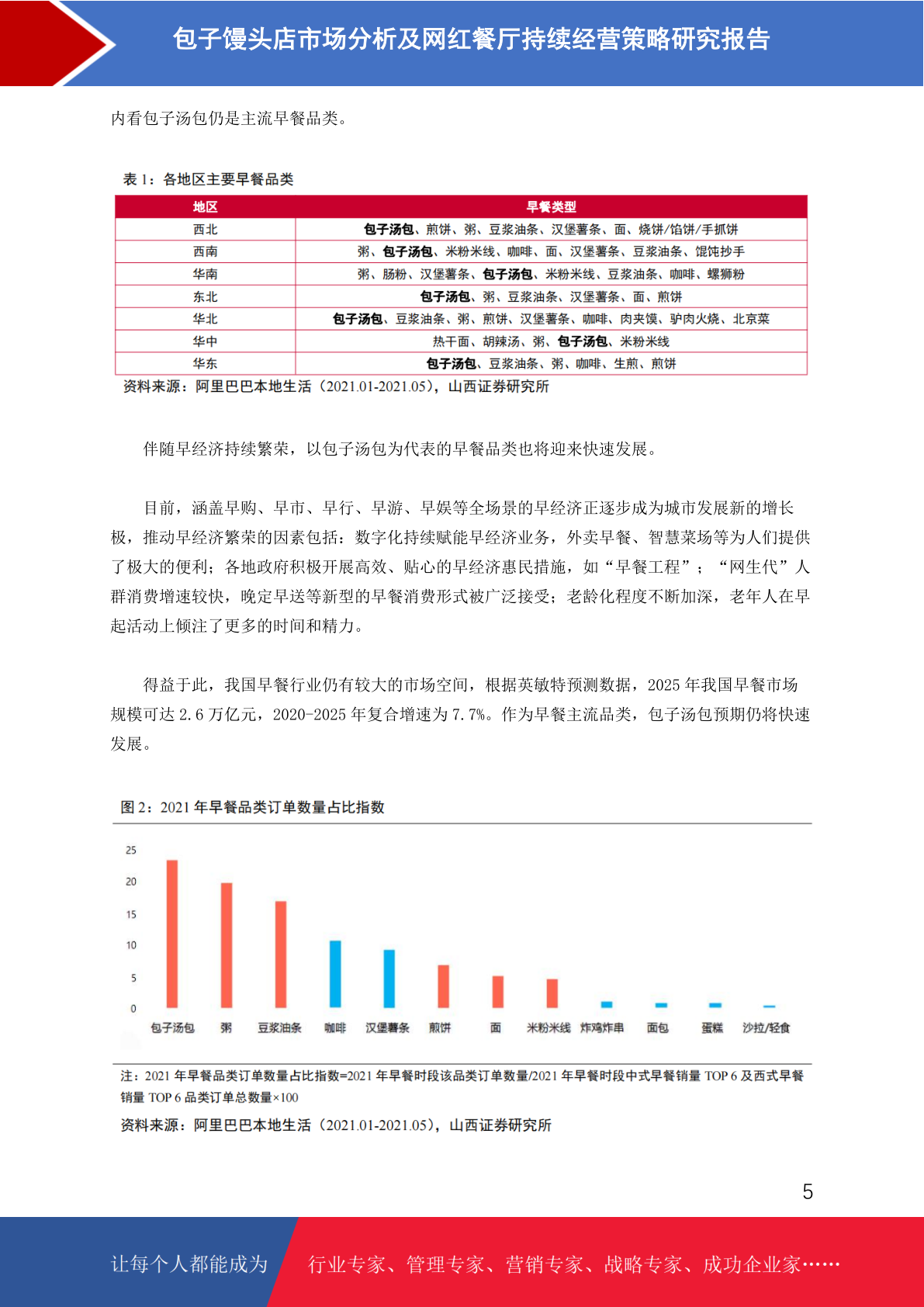 包子馒头店市场分析及网红餐厅持续经营策略研究报告

内看包子汤包仍是主流早餐品类。

表 1：各地区主要早餐品类

| 地区 | 早餐类型 |
|---|---|
| 西北 | 包子汤包、煎饼、粥、豆浆油条、汉堡薯条、面、烧饼/馅饼/手抓饼 |
| 西南 | 粥、包子汤包、米粉米线、咖啡、面、汉堡薯条、豆浆油条、馄饨抄手 |
| 华南 | 粥、肠粉、汉堡薯条、包子汤包、米粉米线、豆浆油条、咖啡、螺狮粉 |
| 东北 | 包子汤包、粥、豆浆油条、汉堡薯条、面、煎饼 |
| 华北 | 包子汤包、豆浆油条、粥、煎饼、汉堡薯条、咖啡、肉夹馍、驴肉火烧、北京菜 |
| 华中 | 热干面、胡辣汤、粥、包子汤包、米粉米线 |
| 华东 | 包子汤包、豆浆油条、粥、咖啡、生煎、煎饼 |

资料来源：阿里巴巴本地生活（2021.01-2021.05），山西证券研究所

伴随早经济持续繁荣，以包子汤包为代表的早餐品类也将迎来快速发展。

目前，涵盖早购、早市、早行、早游、早娱等全场景的早经济正逐步成为城市发展新的增长极，推动早经济繁荣的因素包括：数字化持续赋能早经济业务，外卖早餐、智慧菜场等为人们提供了极大的便利；各地政府积极开展高效、贴心的早经济惠民措施，如“早餐工程”；“网生代”人群消费增速较快，晚定早送等新型的早餐消费形式被广泛接受；老龄化程度不断加深，老年人在早起活动上倾注了更多的时间和精力。

得益于此，我国早餐行业仍有较大的市场空间，根据英敏特预测数据，2025 年我国早餐市场规模可达 2.6 万亿元，2020-2025 年复合增速为 7.7%。作为早餐主流品类，包子汤包预期仍将快速发展。

图 2：2021 年早餐品类订单数量占比指数

25
20
15
10
5
0
包子汤包 粥 豆浆油条 咖啡 汉堡薯条 煎饼 面 米粉米线 炸鸡炸串 面包 蛋糕 沙拉/轻食

注：2021 年早餐品类订单数量占比指数=2021 年早餐时段该品类订单数量/2021 年早餐时段中式早餐销量 TOP 6 及西式早餐销量 TOP 6 品类订单总数量×100

资料来源：阿里巴巴本地生活（2021.01-2021.05），山西证券研究所

5

让每个人都能成为 行业专家、管理专家、营销专家、战略专家、成功企业家……